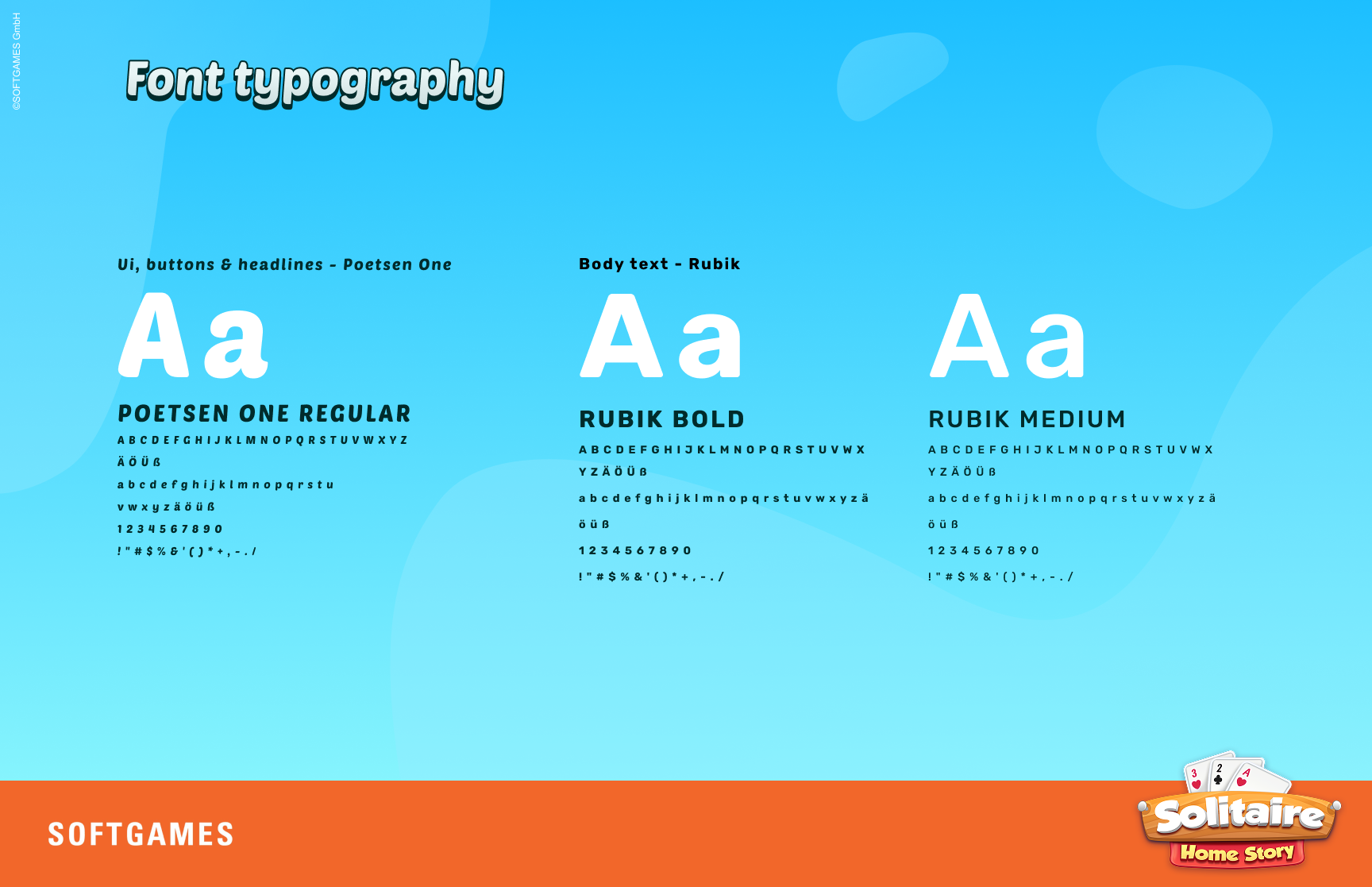 ©SOFTGAMES GmbH

Font typography

Ui, buttons & headlines - Poetsen One

Aa

POETSEN ONE REGULAR

A B C D E F G H I J K L M N O P Q R S T U V W X Y Z

Ä Ö Ü ß

a b c d e f g h i j k l m n o p q r s t u

v w x y z ä ö ü ß

1 2 3 4 5 6 7 8 9 0

! " # $ % & ' ( ) * + , - . /

Body text - Rubik

Aa

RUBIK BOLD

A B C D E F G H I J K L M N O P Q R S T U V W X

Y Z Ä Ö Ü ß

a b c d e f g h i j k l m n o p q r s t u v w x y z ä

ö ü ß

1 2 3 4 5 6 7 8 9 0

! " # $ % & ' ( ) * + , - . /

Aa

RUBIK MEDIUM

A B C D E F G H I J K L M N O P Q R S T U V W X

Y Z Ä Ö Ü ß

a b c d e f g h i j k l m n o p q r s t u v w x y z ä

ö ü ß

1 2 3 4 5 6 7 8 9 0

! " # $ % & ' ( ) * + , - . /

SOFTGAMES

Solitaire
Home Story